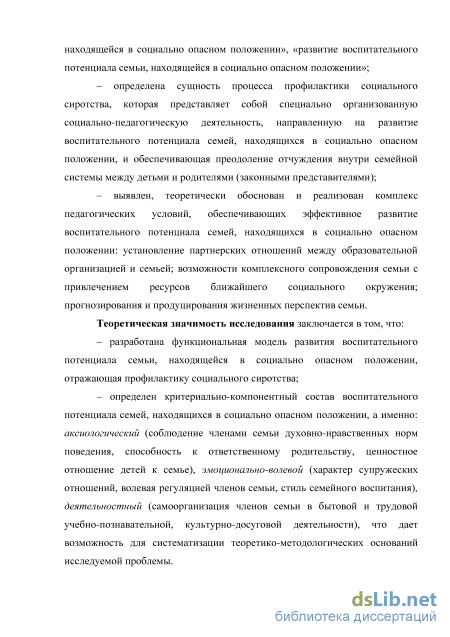 находящейся в социально опасном положении», «развитие воспитательного потенциала семьи, находящейся в социально опасном положении»;

– определена сущность процесса профилактики социального сиротства, которая представляет собой специально организованную социально-педагогическую деятельность, направленную на развитие воспитательного потенциала семей, находящихся в социально опасном положении, и обеспечивающая преодоление отчуждения внутри семейной системы между детьми и родителями (законными представителями);

– выявлен, теоретически обоснован и реализован комплекс педагогических условий, обеспечивающих эффективное развитие воспитательного потенциала семей, находящихся в социально опасном положении: установление партнерских отношений между образовательной организацией и семьей; возможности комплексного сопровождения семьи с привлечением ресурсов ближайшего социального окружения; прогнозирования и продуцирования жизненных перспектив семьи.

Теоретическая значимость исследования заключается в том, что:

– разработана функциональная модель развития воспитательного потенциала семьи, находящейся в социально опасном положении, отражающая профилактику социального сиротства;

– определен критериально-компонентный состав воспитательного потенциала семей, находящихся в социально опасном положении, а именно: аксиологический (соблюдение членами семьи духовно-нравственных норм поведения, способность к ответственному родительству, ценностное отношение детей к семье), эмоционально-волевой (характер супружеских отношений, волевая регуляцией членов семьи, стиль семейного воспитания), деятельностный (самоорганизация членов семьи в бытовой и трудовой учебно-познавательной, культурно-досуговой деятельности), что дает возможность для систематизации теоретико-методологических оснований исследуемой проблемы.

dsLib.net
библиотека диссертаций